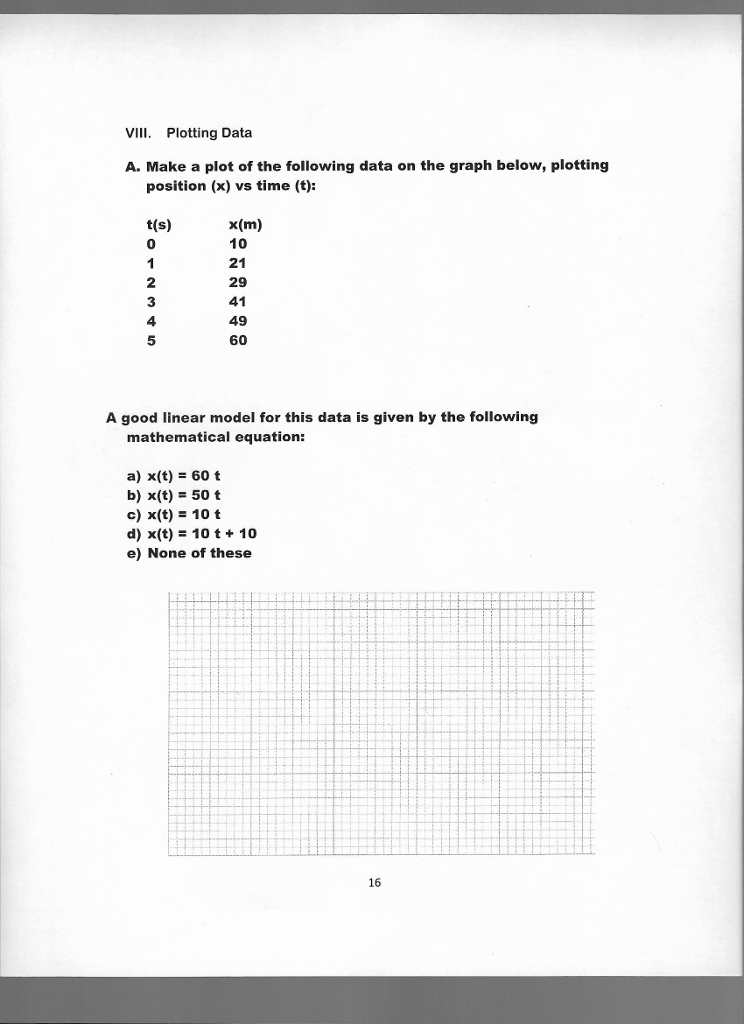 VIII. Plotting Data

A. Make a plot of the following data on the graph below, plotting position (x) vs time (t):

| t(s) | x(m) |
|---|---|
| 0 | 10 |
| 1 | 21 |
| 2 | 29 |
| 3 | 41 |
| 4 | 49 |
| 5 | 60 |

A good linear model for this data is given by the following mathematical equation:

a) x(t) = 60 t
b) x(t) = 50 t
c) x(t) = 10 t
d) x(t) = 10 t + 10
e) None of these

16